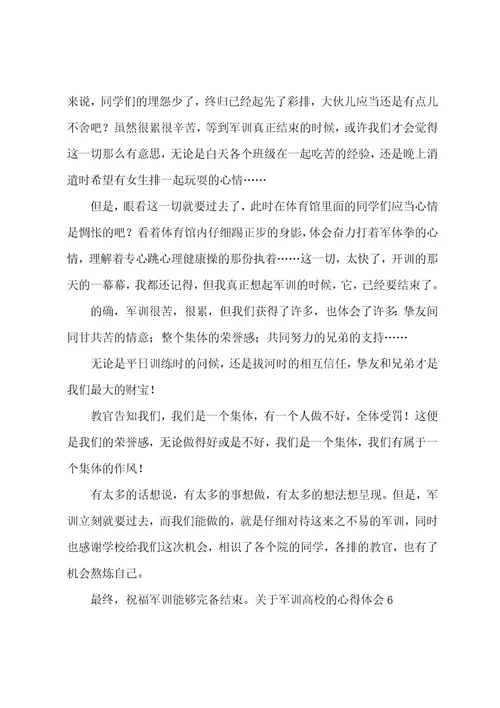 来说，同学们的埋怨少了，终归已经起先了彩排，大伙儿应当还是有点儿不舍吧？虽然很累很辛苦，等到军训真正结束的时候，或许我们才会觉得这一切那么有意思，无论是白天各个班级在一起吃苦的经验，还是晚上消遣时希望有女生排一起玩耍的心情……

但是，眼看这一切就要过去了，此时在体育馆里面的同学们应当心情是惆怅的吧？看着体育馆内仔细踢正步的身影，体会奋力打着军体拳的心情，理解着专心跳心理健康操的那份执着……这一切，太快了，开训的那天的一幕幕，我都还记得，但我真正想起军训的时候，它，已经要结束了。

的确，军训很苦，很累，但我们获得了许多，也体会了许多：挚友间同甘共苦的情意；整个集体的荣誉感；共同努力的兄弟的支持……

无论是平日训练时的问候，还是拔河时的相互信任，挚友和兄弟才是我们最大的财宝！

教官告知我们，我们是一个集体，有一个人做不好，全体受罚！这便是我们的荣誉感，无论做得好或是不好，我们是一个集体，我们有属于一个集体的作风！

有太多的话想说，有太多的事想做，有太多的想法想呈现。但是，军训立刻就要过去，而我们能做的，就是仔细对待这来之不易的军训，同时也感谢学校给我们这次机会，相识了各个院的同学，各排的教官，也有了机会熬炼自己。

最终，祝福军训能够完备结束。关于军训高校的心得体会 6